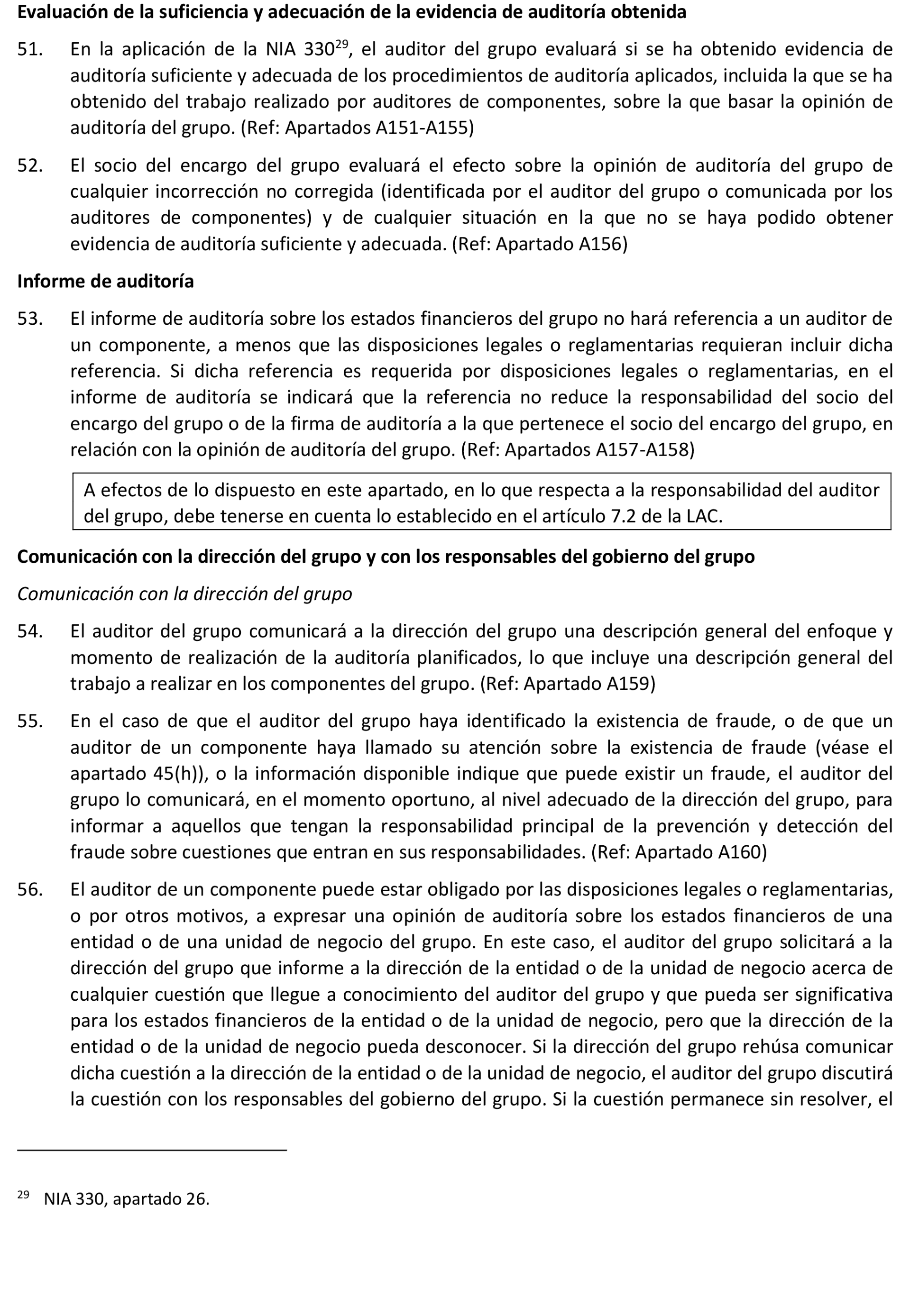 Evaluación de la suficiencia y adecuación de la evidencia de auditoría obtenida

51. En la aplicación de la NIA 330$^{29}$, el auditor del grupo evaluará si se ha obtenido evidencia de auditoría suficiente y adecuada de los procedimientos de auditoría aplicados, incluida la que se ha obtenido del trabajo realizado por auditores de componentes, sobre la que basar la opinión de auditoría del grupo. (Ref: Apartados A151-A155)

52. El socio del encargo del grupo evaluará el efecto sobre la opinión de auditoría del grupo de cualquier incorrección no corregida (identificada por el auditor del grupo o comunicada por los auditores de componentes) y de cualquier situación en la que no se haya podido obtener evidencia de auditoría suficiente y adecuada. (Ref: Apartado A156)

Informe de auditoría

53. El informe de auditoría sobre los estados financieros del grupo no hará referencia a un auditor de un componente, a menos que las disposiciones legales o reglamentarias requieran incluir dicha referencia. Si dicha referencia es requerida por disposiciones legales o reglamentarias, en el informe de auditoría se indicará que la referencia no reduce la responsabilidad del socio del encargo del grupo o de la firma de auditoría a la que pertenece el socio del encargo del grupo, en relación con la opinión de auditoría del grupo. (Ref: Apartados A157-A158)

A efectos de lo dispuesto en este apartado, en lo que respecta a la responsabilidad del auditor del grupo, debe tenerse en cuenta lo establecido en el artículo 7.2 de la LAC.

Comunicación con la dirección del grupo y con los responsables del gobierno del grupo

Comunicación con la dirección del grupo

54. El auditor del grupo comunicará a la dirección del grupo una descripción general del enfoque y momento de realización de la auditoría planificados, lo que incluye una descripción general del trabajo a realizar en los componentes del grupo. (Ref: Apartado A159)

55. En el caso de que el auditor del grupo haya identificado la existencia de fraude, o de que un auditor de un componente haya llamado su atención sobre la existencia de fraude (véase el apartado 45(h)), o la información disponible indique que puede existir un fraude, el auditor del grupo lo comunicará, en el momento oportuno, al nivel adecuado de la dirección del grupo, para informar a aquellos que tengan la responsabilidad principal de la prevención y detección del fraude sobre cuestiones que entran en sus responsabilidades. (Ref: Apartado A160)

56. El auditor de un componente puede estar obligado por las disposiciones legales o reglamentarias, o por otros motivos, a expresar una opinión de auditoría sobre los estados financieros de una entidad o de una unidad de negocio del grupo. En este caso, el auditor del grupo solicitará a la dirección del grupo que informe a la dirección de la entidad o de la unidad de negocio acerca de cualquier cuestión que llegue a conocimiento del auditor del grupo y que pueda ser significativa para los estados financieros de la entidad o de la unidad de negocio, pero que la dirección de la entidad o de la unidad de negocio pueda desconocer. Si la dirección del grupo rehúsa comunicar dicha cuestión a la dirección de la entidad o de la unidad de negocio, el auditor del grupo discutirá la cuestión con los responsables del gobierno del grupo. Si la cuestión permanece sin resolver, el

$^{29}$ NIA 330, apartado 26.